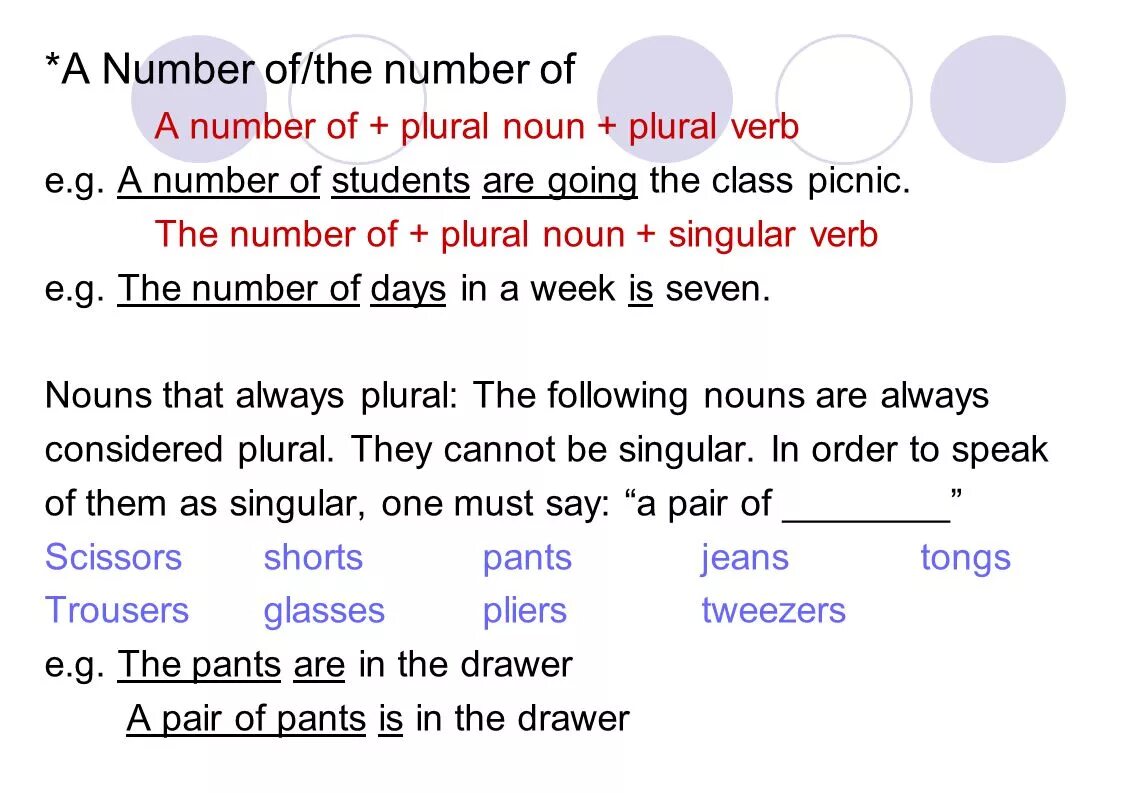 *A Number of/the number of

A number of + plural noun + plural verb

e.g. A number of students are going the class picnic.

The number of + plural noun + singular verb

e.g. The number of days in a week is seven.

Nouns that always plural: The following nouns are always considered plural. They cannot be singular. In order to speak of them as singular, one must say: "a pair of ____"

Scissors shorts pants jeans tongs
Trousers glasses pliers tweezers

e.g. The pants are in the drawer
A pair of pants is in the drawer